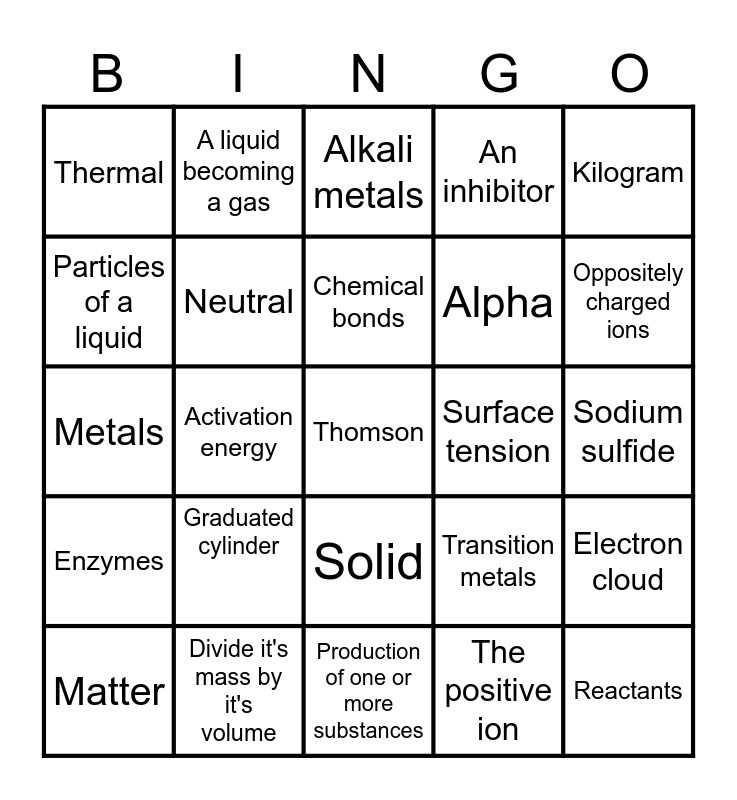 | B | I | N | G | O |
|---|---|---|---|---|
| Thermal | A liquid becoming a gas | Alkali metals | An inhibitor | Kilogram |
| Particles of a liquid | Neutral | Chemical bonds | Alpha | Oppositely charged ions |
| Metals | Activation energy | Thomson | Surface tension | Sodium sulfide |
| Enzymes | Graduated cylinder | Solid | Transition metals | Electron cloud |
| Matter | Divide it's mass by it's volume | Production of one or more substances | The positive ion | Reactants |